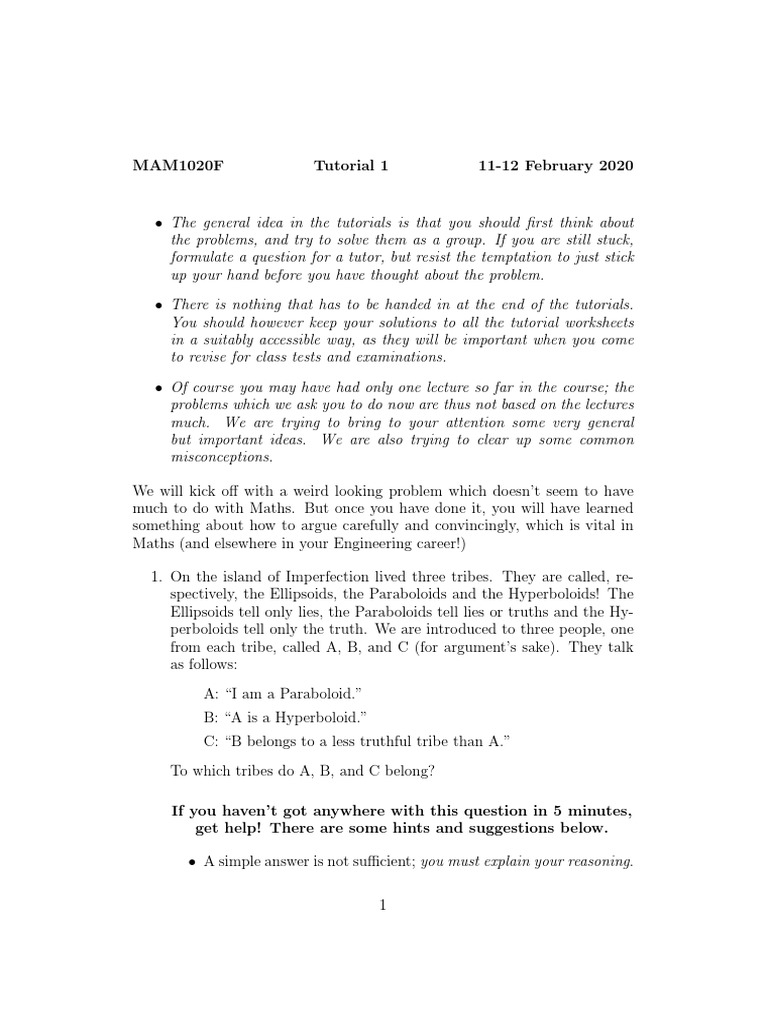 MAM1020F Tutorial 1 11-12 February 2020

• The general idea in the tutorials is that you should first think about the problems, and try to solve them as a group. If you are still stuck, formulate a question for a tutor, but resist the temptation to just stick up your hand before you have thought about the problem.

• There is nothing that has to be handed in at the end of the tutorials. You should however keep your solutions to all the tutorial worksheets in a suitably accessible way, as they will be important when you come to revise for class tests and examinations.

• Of course you may have had only one lecture so far in the course; the problems which we ask you to do now are thus not based on the lectures much. We are trying to bring to your attention some very general but important ideas. We are also trying to clear up some common misconceptions.

We will kick off with a weird looking problem which doesn't seem to have much to do with Maths. But once you have done it, you will have learned something about how to argue carefully and convincingly, which is vital in Maths (and elsewhere in your Engineering career!)

1. On the island of Imperfection lived three tribes. They are called, respectively, the Ellipsoids, the Paraboloids and the Hyperboloids! The Ellipsoids tell only lies, the Paraboloids tell lies or truths and the Hyperboloids tell only the truth. We are introduced to three people, one from each tribe, called A, B, and C (for argument's sake). They talk as follows:

A: "I am a Paraboloid."

B: "A is a Hyperboloid."

C: "B belongs to a less truthful tribe than A."

To which tribes do A, B, and C belong?

If you haven't got anywhere with this question in 5 minutes, get help! There are some hints and suggestions below.

• A simple answer is not sufficient; you must explain your reasoning.

1